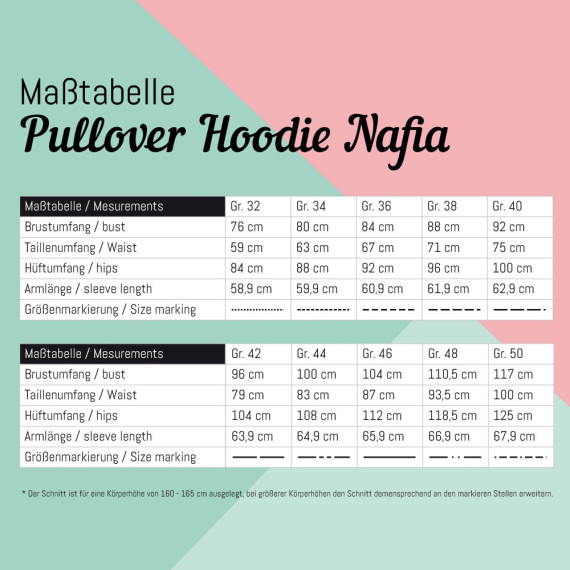 Maßtabelle
Pullover Hoodie Nafia

| Maßtabelle / Mesurements | Gr. 32 | Gr. 34 | Gr. 36 | Gr. 38 | Gr. 40 |
|---|---|---|---|---|---|
| Brustumfang / bust | 76 cm | 80 cm | 84 cm | 88 cm | 92 cm |
| Taillenumfang / Waist | 59 cm | 63 cm | 67 cm | 71 cm | 75 cm |
| Hüftumfang / hips | 84 cm | 88 cm | 92 cm | 96 cm | 100 cm |
| Armlänge / sleeve length | 58,9 cm | 59,9 cm | 60,9 cm | 61,9 cm | 62,9 cm |
| Größenmarkierung / Size marking | | | | | |

| Maßtabelle / Mesurements | Gr. 42 | Gr. 44 | Gr. 46 | Gr. 48 | Gr. 50 |
|---|---|---|---|---|---|
| Brustumfang / bust | 96 cm | 100 cm | 104 cm | 110,5 cm | 117 cm |
| Taillenumfang / Waist | 79 cm | 83 cm | 87 cm | 93,5 cm | 100 cm |
| Hüftumfang / hips | 104 cm | 108 cm | 112 cm | 118,5 cm | 125 cm |
| Armlänge / sleeve length | 63,9 cm | 64,9 cm | 65,9 cm | 66,9 cm | 67,9 cm |
| Größenmarkierung / Size marking | | | | | |

* Der Schnitt ist für eine Körperhöhe von 160 - 165 cm ausgelegt, bei größerer Körperhöhen den Schnitt demensprechend an den markieren Stellen erweitern.